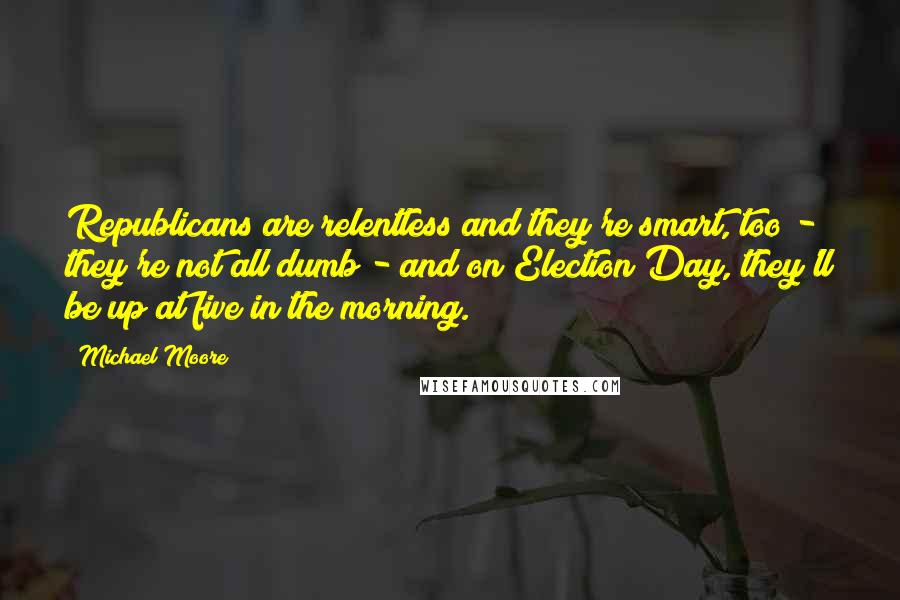 Republicans are relentless and they're smart, too - they're not all dumb - and on Election Day, they'll be up at five in the morning.

Michael Moore

WISEFAMOUSQUOTES.COM